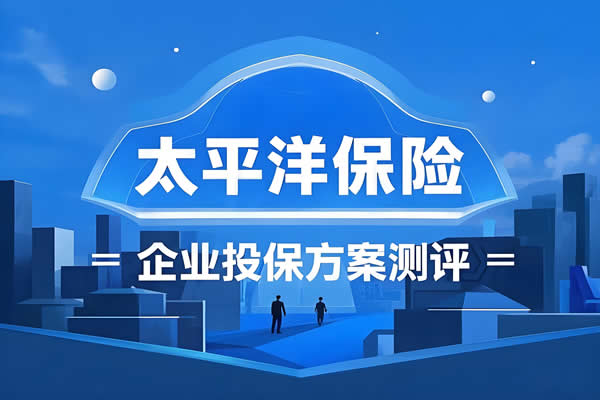 太平洋保险

= 企业投保方案测评 =